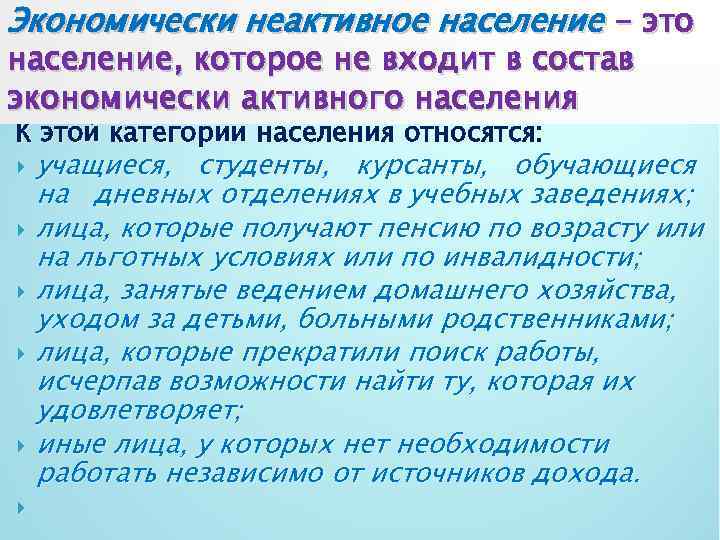 Экономически неактивное население – это население, которое не входит в состав экономически активного населения

К этой категории населения относятся:

учащиеся, студенты, курсанты, обучающиеся на дневных отделениях в учебных заведениях;

лица, которые получают пенсию по возрасту или на льготных условиях или по инвалидности;

лица, занятые ведением домашнего хозяйства, уходом за детьми, больными родственниками;

лица, которые прекратили поиск работы, исчерпав возможности найти ту, которая их удовлетворяет;

иные лица, у которых нет необходимости работать независимо от источников дохода.